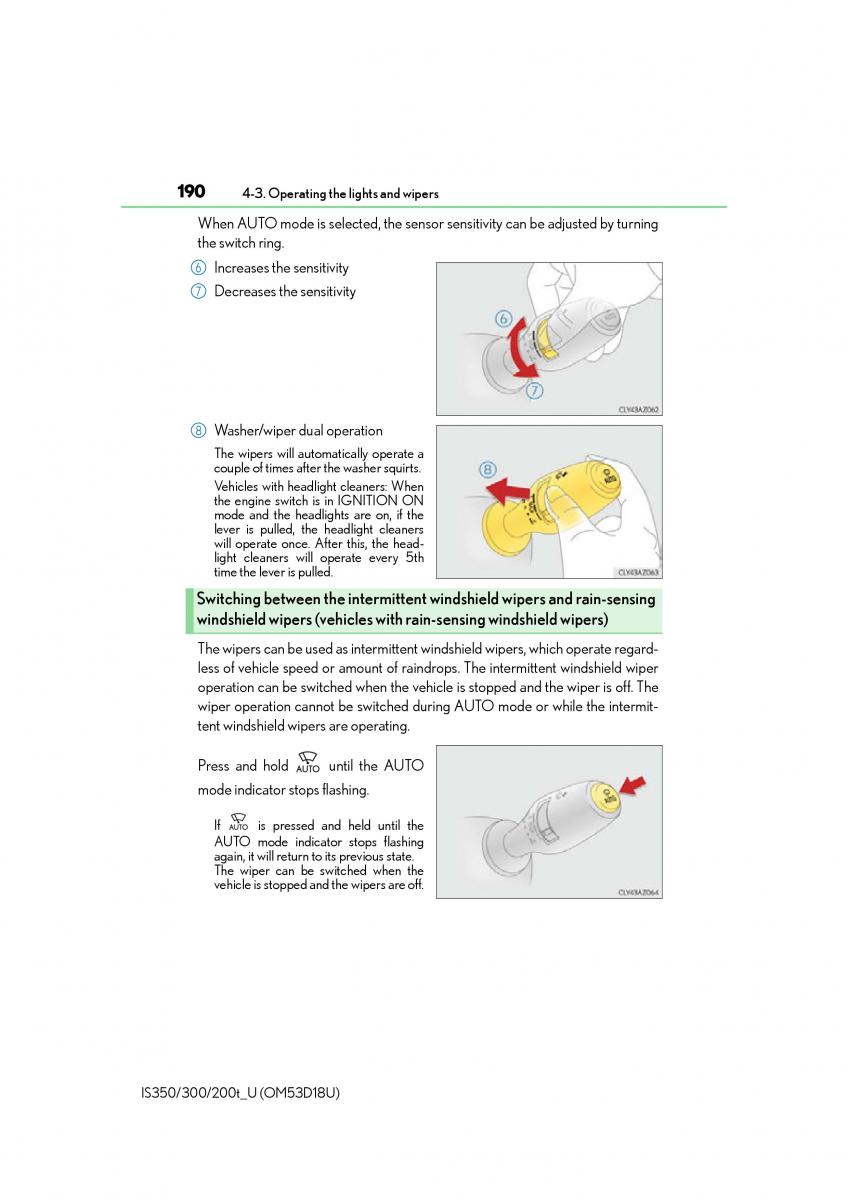 190 4-3. Operating the lights and wipers

When AUTO mode is selected, the sensor sensitivity can be adjusted by turning the switch ring.

6 Increases the sensitivity

7 Decreases the sensitivity

6

7

CLY43AZ062

8 Washer/wiper dual operation

The wipers will automatically operate a couple of times after the washer squirts.

Vehicles with headlight cleaners: When the engine switch is in IGNITION ON mode and the headlights are on, if the lever is pulled, the headlight cleaners will operate once. After this, the headlight cleaners will operate every 5th time the lever is pulled.

8

AUTO

CLY43AZ063

Switching between the intermittent windshield wipers and rain-sensing windshield wipers (vehicles with rain-sensing windshield wipers)

The wipers can be used as intermittent windshield wipers, which operate regardless of vehicle speed or amount of raindrops. The intermittent windshield wiper operation can be switched when the vehicle is stopped and the wiper is off. The wiper operation cannot be switched during AUTO mode or while the intermittent windshield wipers are operating.

Press and hold AUTO until the AUTO mode indicator stops flashing.

If AUTO is pressed and held until the AUTO mode indicator stops flashing again, it will return to its previous state. The wiper can be switched when the vehicle is stopped and the wipers are off.

AUTO

CLY43AZ064

IS350/300/200t_U (OM53D18U)